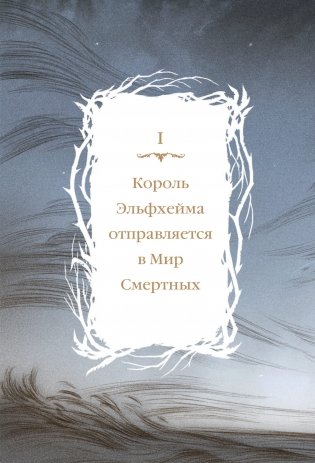 I

Король Эльфхейма отправляется в Мир Смертных